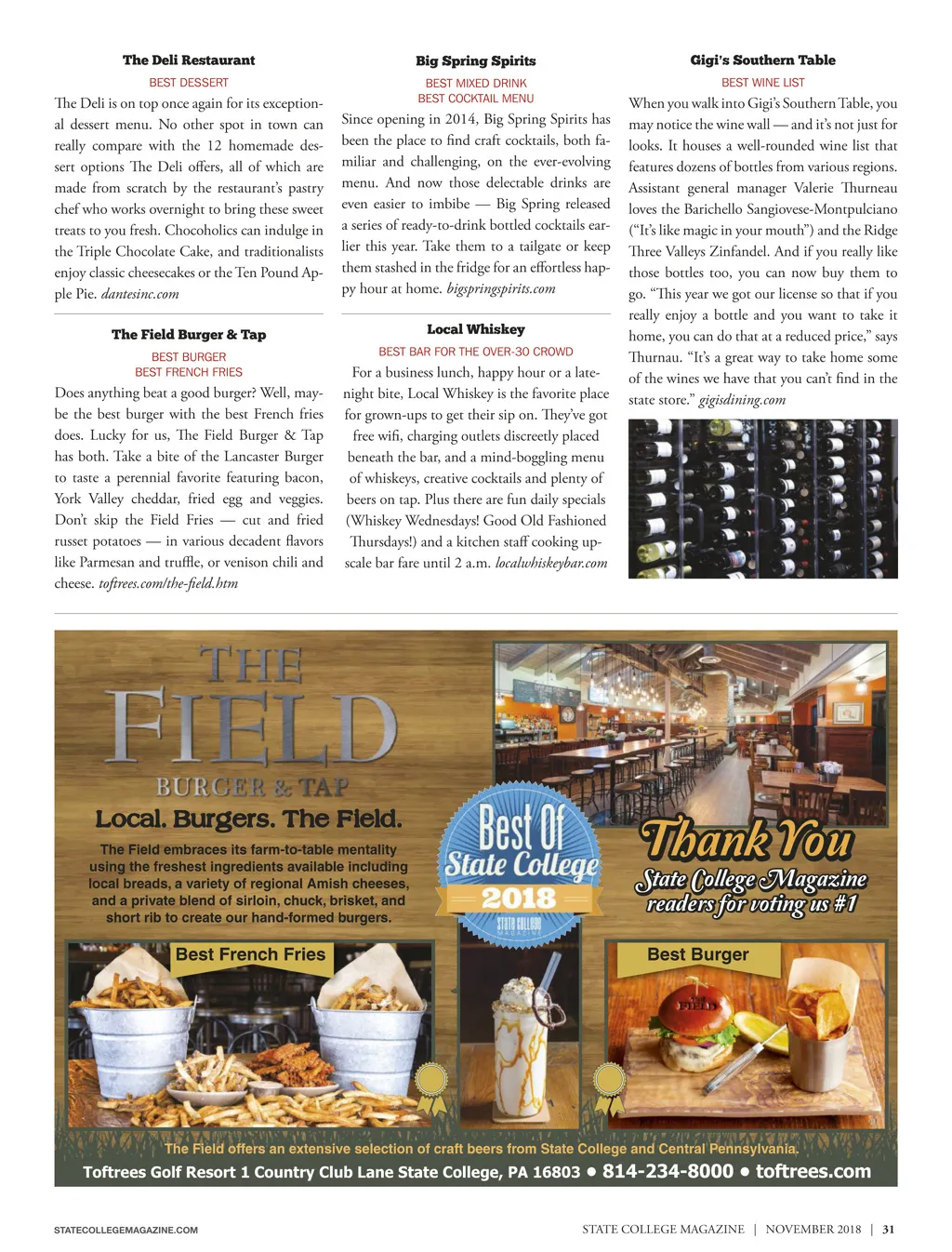 The Deli Restaurant

BEST DESSERT

The Deli is on top once again for its exceptional dessert menu. No other spot in town can really compare with the 12 homemade dessert options The Deli offers, all of which are made from scratch by the restaurant's pastry chef who works overnight to bring these sweet treats to you fresh. Chocoholics can indulge in the Triple Chocolate Cake, and traditionalists enjoy classic cheesecakes or the Ten Pound Apple Pie. dantesinc.com

The Field Burger & Tap

BEST BURGER
BEST FRENCH FRIES

Does anything beat a good burger? Well, maybe the best burger with the best French fries does. Lucky for us, The Field Burger & Tap has both. Take a bite of the Lancaster Burger to taste a perennial favorite featuring bacon, York Valley cheddar, fried egg and veggies. Don't skip the Field Fries — cut and fried russet potatoes — in various decadent flavors like Parmesan and truffle, or venison chili and cheese. toftrees.com/the-field.htm

Big Spring Spirits

BEST MIXED DRINK
BEST COCKTAIL MENU

Since opening in 2014, Big Spring Spirits has been the place to find craft cocktails, both familiar and challenging, on the ever-evolving menu. And now those delectable drinks are even easier to imbibe — Big Spring released a series of ready-to-drink bottled cocktails earlier this year. Take them to a tailgate or keep them stashed in the fridge for an effortless happy hour at home. bigspringspirits.com

Local Whiskey

BEST BAR FOR THE OVER-30 CROWD

For a business lunch, happy hour or a late-night bite, Local Whiskey is the favorite place for grown-ups to get their sip on. They've got free wifi, charging outlets discreetly placed beneath the bar, and a mind-boggling menu of whiskeys, creative cocktails and plenty of beers on tap. Plus there are fun daily specials (Whiskey Wednesdays! Good Old Fashioned Thursdays!) and a kitchen staff cooking upscale bar fare until 2 a.m. localwhiskeybar.com

Gigi's Southern Table

BEST WINE LIST

When you walk into Gigi's Southern Table, you may notice the wine wall — and it's not just for looks. It houses a well-rounded wine list that features dozens of bottles from various regions. Assistant general manager Valerie Thurneau loves the Barichello Sangiovese-Montpulciano ("It's like magic in your mouth") and the Ridge Three Valleys Zinfandel. And if you really like those bottles too, you can now buy them to go. "This year we got our license so that if you really enjoy a bottle and you want to take it home, you can do that at a reduced price," says Thurnau. "It's a great way to take home some of the wines we have that you can't find in the state store." gigisdining.com

THE FIELD BURGER & TAP

Local. Burgers. The Field.

The Field embraces its farm-to-table mentality using the freshest ingredients available including local breads, a variety of regional Amish cheeses, and a private blend of sirloin, chuck, brisket, and short rib to create our hand-formed burgers.

Best Of State College 2018 STATE COLLEGE MAGAZINE

Thank You State College Magazine readers for voting us #1

Best French Fries

Best Burger

FIELD

The Field offers an extensive selection of craft beers from State College and Central Pennsylvania.

Toftrees Golf Resort 1 Country Club Lane State College, PA 16803 • 814-234-8000 • toftrees.com

STATECOLLEGEMAGAZINE.COM

STATE COLLEGE MAGAZINE | NOVEMBER 2018 | 31